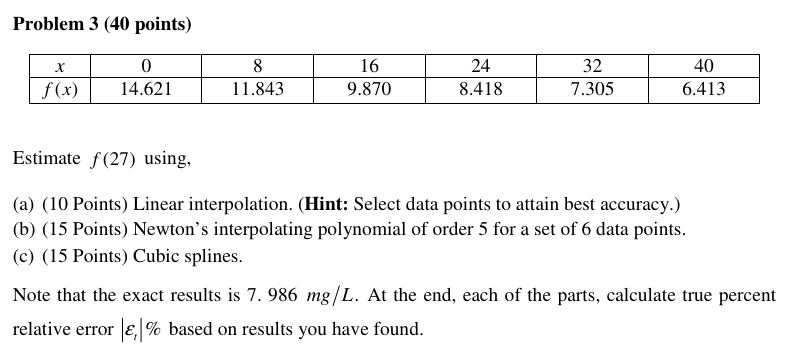 Problem 3 (40 points)

| $x$ | 0 | 8 | 16 | 24 | 32 | 40 |
|---|---|---|---|---|---|---|
| $f(x)$ | 14.621 | 11.843 | 9.870 | 8.418 | 7.305 | 6.413 |

Estimate $f(27)$ using,

(a) (10 Points) Linear interpolation. (**Hint:** Select data points to attain best accuracy.)
(b) (15 Points) Newton's interpolating polynomial of order 5 for a set of 6 data points.
(c) (15 Points) Cubic splines.

Note that the exact results is 7. 986 $mg/L$. At the end, each of the parts, calculate true percent relative error $|\varepsilon_t|\%$ based on results you have found.